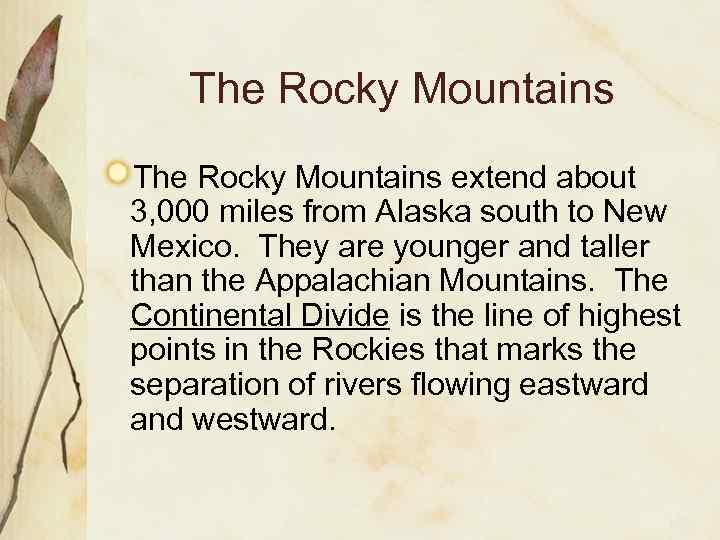 The Rocky Mountains

The Rocky Mountains extend about 3,000 miles from Alaska south to New Mexico. They are younger and taller than the Appalachian Mountains. The Continental Divide is the line of highest points in the Rockies that marks the separation of rivers flowing eastward and westward.